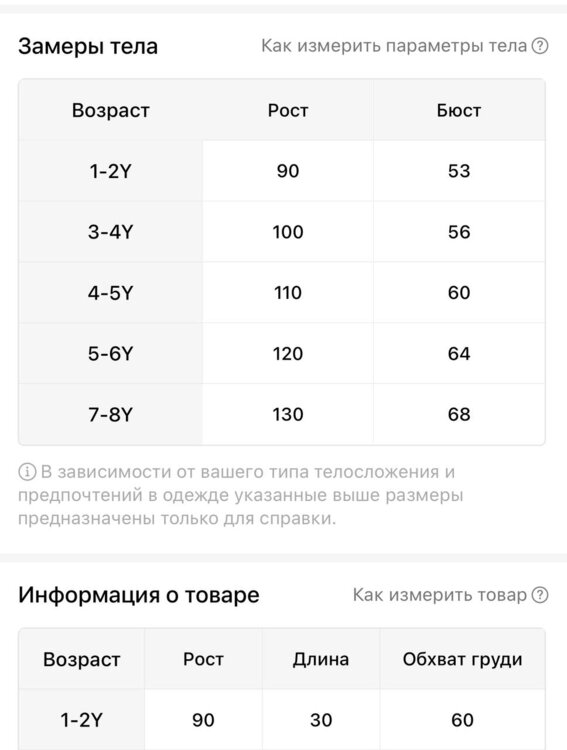 Замеры тела

Как измерить параметры тела ?

| Возраст | Рост | Бюст |
|---|---|---|
| 1-2Y | 90 | 53 |
| 3-4Y | 100 | 56 |
| 4-5Y | 110 | 60 |
| 5-6Y | 120 | 64 |
| 7-8Y | 130 | 68 |

i В зависимости от вашего типа телосложения и предпочтений в одежде указанные выше размеры предназначены только для справки.

Информация о товаре

Как измерить товар ?

| Возраст | Рост | Длина | Обхват груди |
|---|---|---|---|
| 1-2Y | 90 | 30 | 60 |